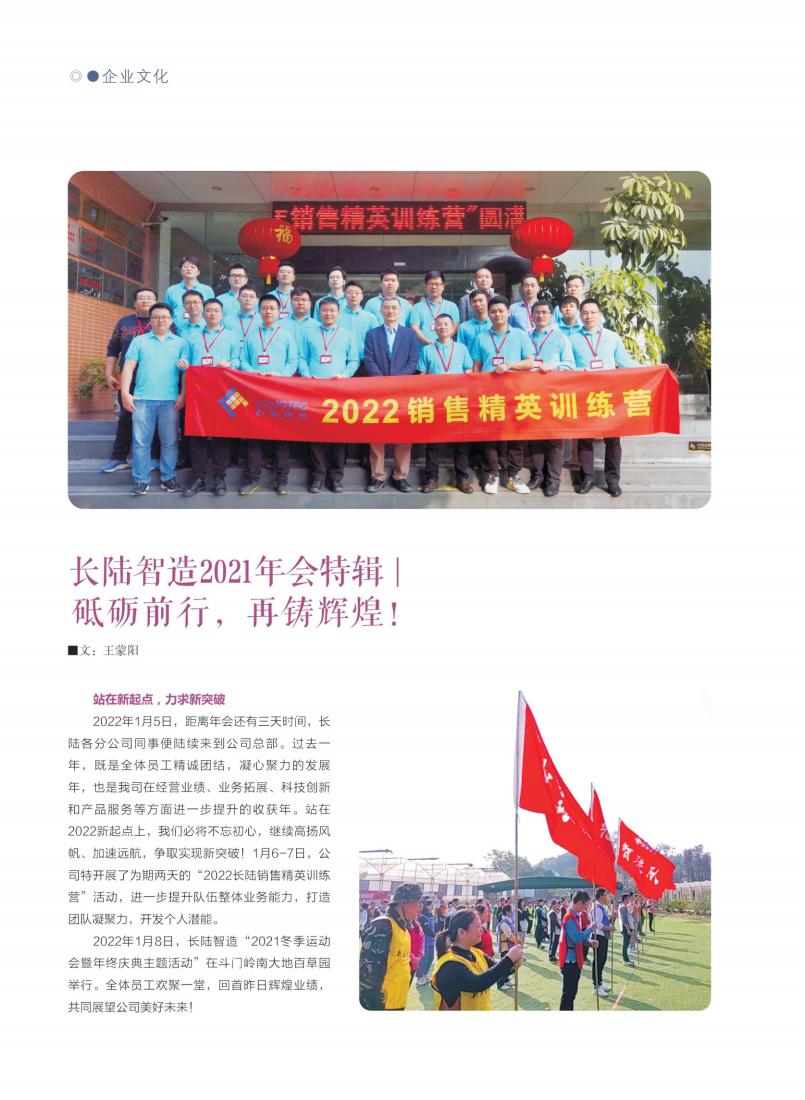 企业文化

销售精英训练营”圆满

福

LONGTEC

2022销售精英训练营

长陆智造2021年会特辑 | 砥砺前行，再铸辉煌！

■文：王蒙阳

站在新起点，力求新突破

2022年1月5日，距离年会还有三天时间，长陆各分公司同事便陆续来到公司总部。过去一年，既是全体员工精诚团结，凝心聚力的发展年，也是我司在经营业绩、业务拓展、科技创新和产品服务等方面进一步提升的收获年。站在2022新起点上，我们必将不忘初心，继续高扬风帆、加速远航，争取实现新突破！1月6-7日，公司特开展了为期两天的“2022长陆销售精英训练营”活动，进一步提升队伍整体业务能力，打造团队凝聚力，开发个人潜能。

2022年1月8日，长陆智造“2021冬季运动会暨年终庆典主题活动”在斗门岭南大地百草园举行。全体员工欢聚一堂，回首昨日辉煌业绩，共同展望公司美好未来！